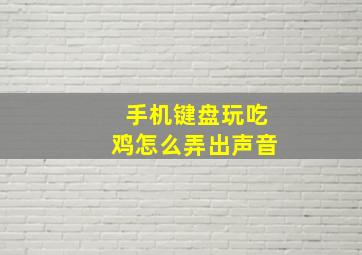 手机键盘玩吃鸡怎么弄出声音